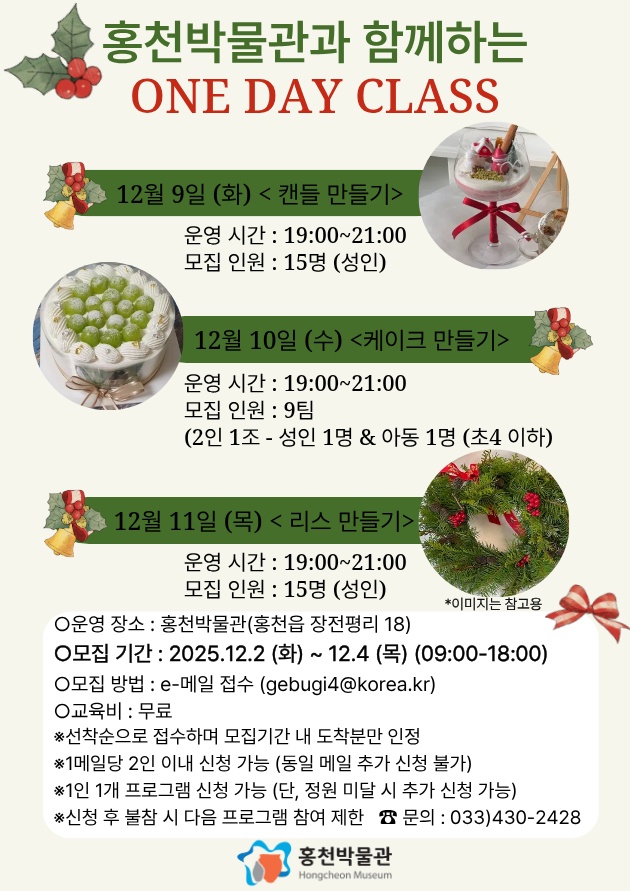 홍천박물관과 함께하는
ONE DAY CLASS

12월 9일 (화) < 캔들 만들기>

운영 시간 : 19:00~21:00
모집 인원 : 15명 (성인)

12월 10일 (수) <케이크 만들기>

운영 시간 : 19:00~21:00
모집 인원 : 9팀
(2인 1조 - 성인 1명 & 아동 1명 (초4 이하)

12월 11일 (목) < 리스 만들기>

운영 시간 : 19:00~21:00
모집 인원 : 15명 (성인)

*이미지는 참고용

○운영 장소 : 홍천박물관(홍천읍 장전평리 18)
○모집 기간 : 2025.12.2 (화) ~ 12.4 (목) (09:00-18:00)
○모집 방법 : e-메일 접수 (gebugi4@korea.kr)
○교육비 : 무료
※선착순으로 접수하며 모집기간 내 도착분만 인정
※1메일당 2인 이내 신청 가능 (동일 메일 추가 신청 불가)
※1인 1개 프로그램 신청 가능 (단, 정원 미달 시 추가 신청 가능)
※신청 후 불참 시 다음 프로그램 참여 제한 ☎ 문의 : 033)430-2428

홍천박물관
Hongcheon Museum